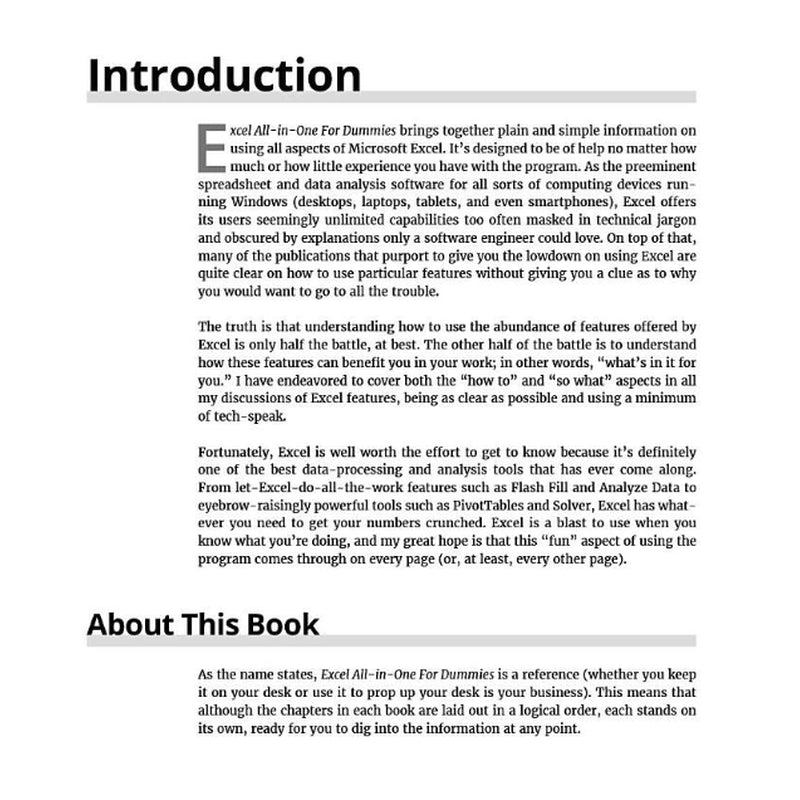 Introduction

Excel All-in-One For Dummies brings together plain and simple information on using all aspects of Microsoft Excel. It's designed to be of help no matter how much or how little experience you have with the program. As the preeminent spreadsheet and data analysis software for all sorts of computing devices running Windows (desktops, laptops, tablets, and even smartphones), Excel offers its users seemingly unlimited capabilities too often masked in technical jargon and obscured by explanations only a software engineer could love. On top of that, many of the publications that purport to give you the lowdown on using Excel are quite clear on how to use particular features without giving you a clue as to why you would want to go to all the trouble.

The truth is that understanding how to use the abundance of features offered by Excel is only half the battle, at best. The other half of the battle is to understand how these features can benefit you in your work; in other words, "what's in it for you." I have endeavored to cover both the "how to" and "so what" aspects in all my discussions of Excel features, being as clear as possible and using a minimum of tech-speak.

Fortunately, Excel is well worth the effort to get to know because it's definitely one of the best data-processing and analysis tools that has ever come along. From let-Excel-do-all-the-work features such as Flash Fill and Analyze Data to eyebrow-raisingly powerful tools such as PivotTables and Solver, Excel has whatever you need to get your numbers crunched. Excel is a blast to use when you know what you're doing, and my great hope is that this "fun" aspect of using the program comes through on every page (or, at least, every other page).

About This Book

As the name states, Excel All-in-One For Dummies is a reference (whether you keep it on your desk or use it to prop up your desk is your business). This means that although the chapters in each book are laid out in a logical order, each stands on its own, ready for you to dig into the information at any point.